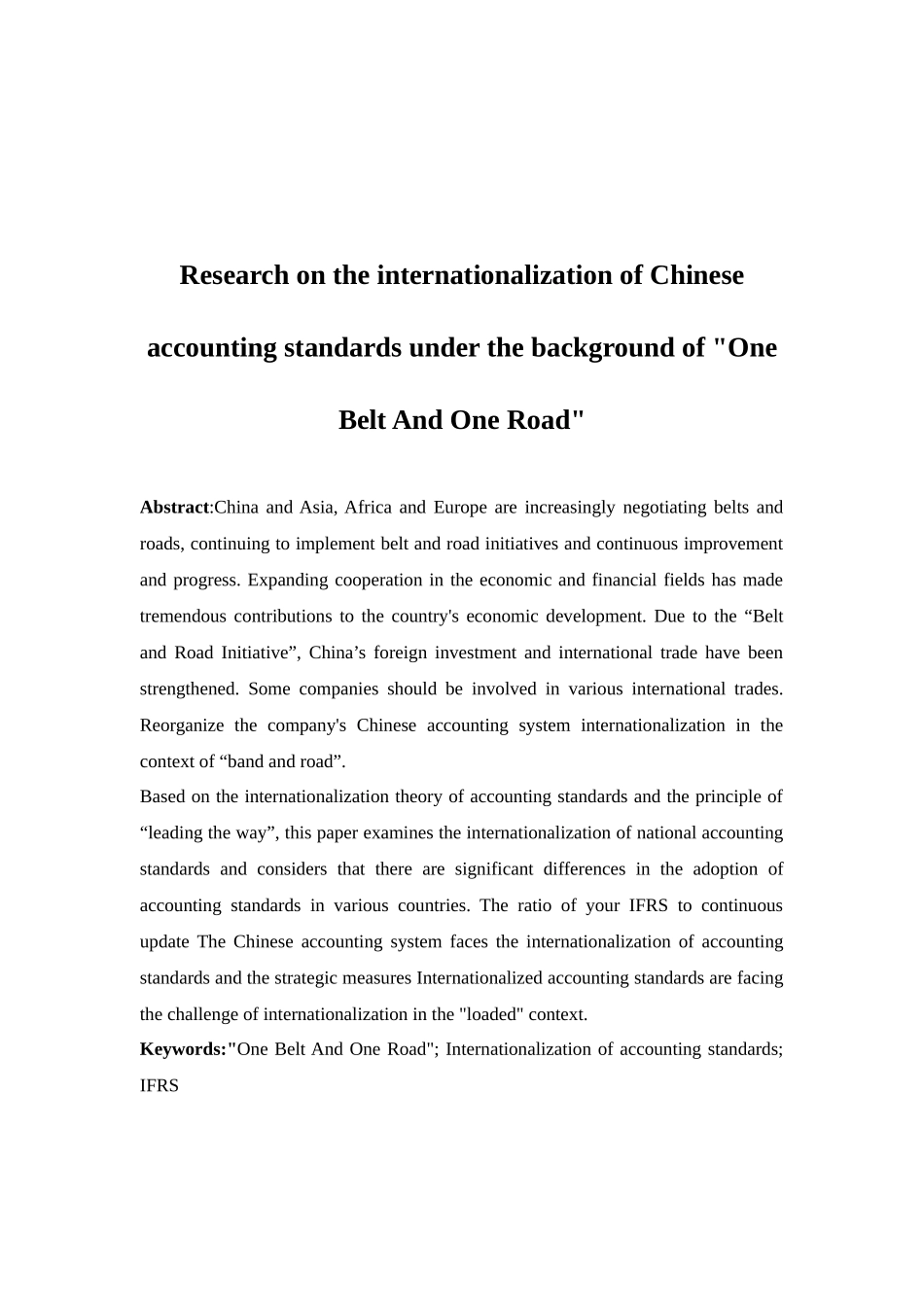 Research on the internationalization of Chinese accounting standards under the background of "One Belt And One Road"

Abstract:China and Asia, Africa and Europe are increasingly negotiating belts and roads, continuing to implement belt and road initiatives and continuous improvement and progress. Expanding cooperation in the economic and financial fields has made tremendous contributions to the country's economic development. Due to the “Belt and Road Initiative”, China’s foreign investment and international trade have been strengthened. Some companies should be involved in various international trades. Reorganize the company's Chinese accounting system internationalization in the context of “band and road”.

Based on the internationalization theory of accounting standards and the principle of “leading the way”, this paper examines the internationalization of national accounting standards and considers that there are significant differences in the adoption of accounting standards in various countries. The ratio of your IFRS to continuous update The Chinese accounting system faces the internationalization of accounting standards and the strategic measures Internationalized accounting standards are facing the challenge of internationalization in the "loaded" context.

Keywords:"One Belt And One Road"; Internationalization of accounting standards; IFRS